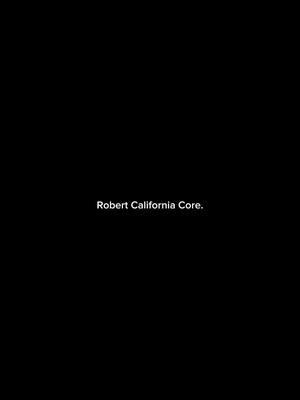 Robert California Core.